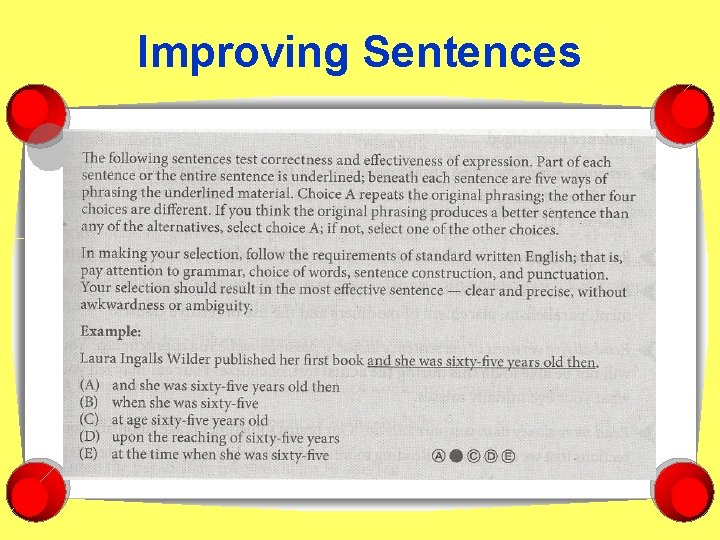 Improving Sentences

The following sentences test correctness and effectiveness of expression. Part of each sentence or the entire sentence is underlined; beneath each sentence are five ways of phrasing the underlined material. Choice A repeats the original phrasing; the other four choices are different. If you think the original phrasing produces a better sentence than any of the alternatives, select choice A; if not, select one of the other choices.

In making your selection, follow the requirements of standard written English; that is, pay attention to grammar, choice of words, sentence construction, and punctuation. Your selection should result in the most effective sentence — clear and precise, without awkwardness or ambiguity.

Example:

Laura Ingalls Wilder published her first book and she was sixty-five years old then.

(A) and she was sixty-five years old then
(B) when she was sixty-five
(C) at age sixty-five years old
(D) upon the reaching of sixty-five years
(E) at the time when she was sixty-five

Ⓐ ● Ⓒ Ⓓ Ⓔ